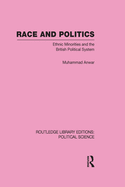 RACE AND POLITICS

Ethnic Minorities and the British Political System

Muhammad Anwar

ROUTLEDGE LIBRARY EDITIONS: POLITICAL SCIENCE

R